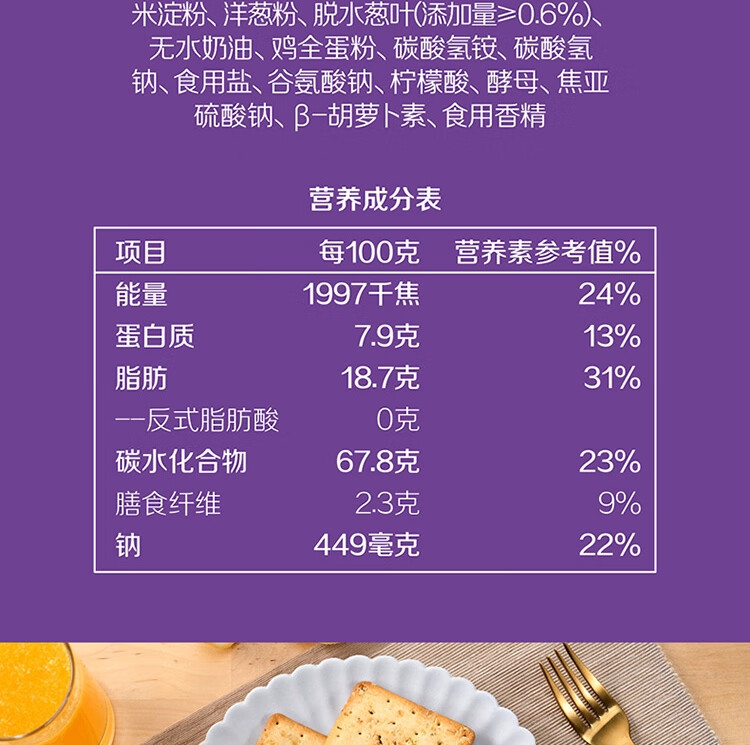 米淀粉、洋葱粉、脱水葱叶(添加量≥0.6%)、无水奶油、鸡全蛋粉、碳酸氢铵、碳酸氢钠、食用盐、谷氨酸钠、柠檬酸、酵母、焦亚硫酸钠、β-胡萝卜素、食用香精

营养成分表

| 项目 | 每100克 | 营养素参考值% |
|---|---|---|
| 能量 | 1997千焦 | 24% |
| 蛋白质 | 7.9克 | 13% |
| 脂肪 | 18.7克 | 31% |
| --反式脂肪酸 | 0克 | |
| 碳水化合物 | 67.8克 | 23% |
| 膳食纤维 | 2.3克 | 9% |
| 钠 | 449毫克 | 22% |